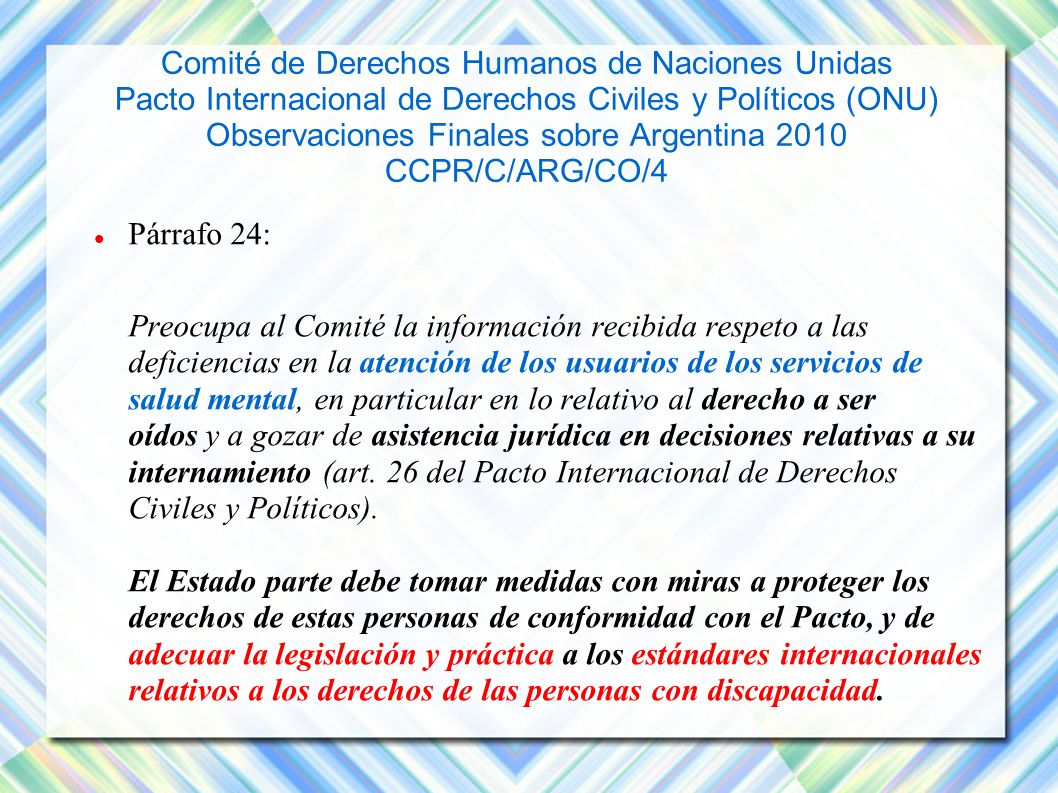 Comité de Derechos Humanos de Naciones Unidas
Pacto Internacional de Derechos Civiles y Políticos (ONU)
Observaciones Finales sobre Argentina 2010
CCPR/C/ARG/CO/4

Párrafo 24:

Preocupa al Comité la información recibida respeto a las deficiencias en la atención de los usuarios de los servicios de salud mental, en particular en lo relativo al derecho a ser oídos y a gozar de asistencia jurídica en decisiones relativas a su internamiento (art. 26 del Pacto Internacional de Derechos Civiles y Políticos).

El Estado parte debe tomar medidas con miras a proteger los derechos de estas personas de conformidad con el Pacto, y de adecuar la legislación y práctica a los estándares internacionales relativos a los derechos de las personas con discapacidad.